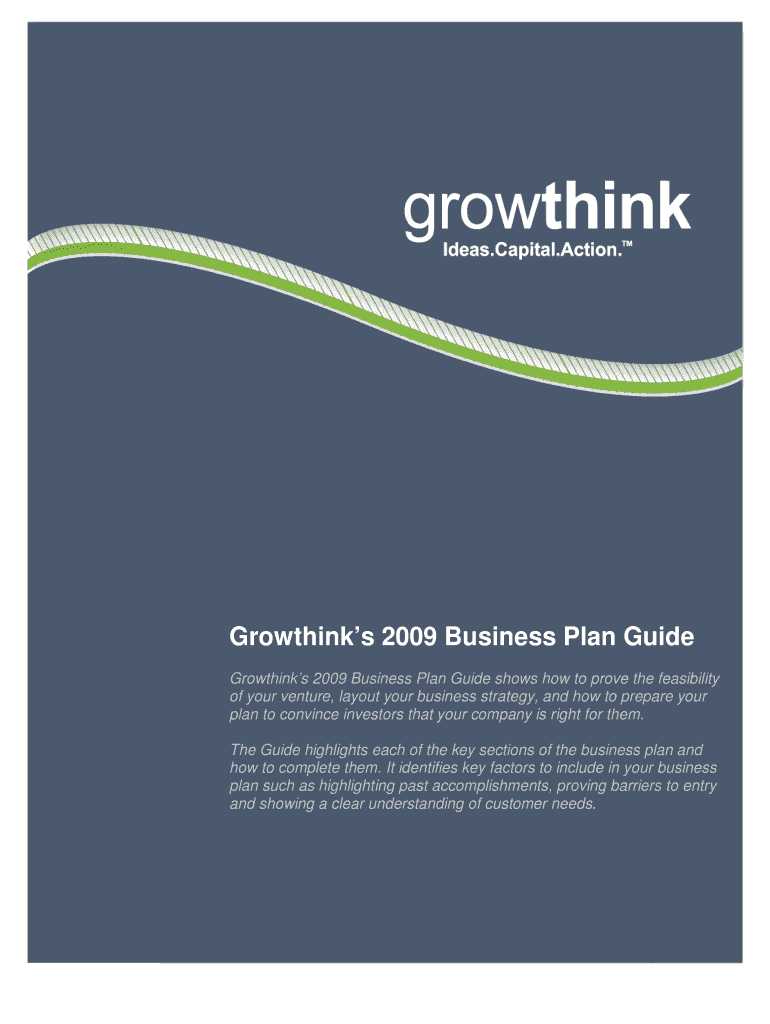 growthink
Ideas.Capital.Action.™

Growthink's 2009 Business Plan Guide

Growthink's 2009 Business Plan Guide shows how to prove the feasibility of your venture, layout your business strategy, and how to prepare your plan to convince investors that your company is right for them.

The Guide highlights each of the key sections of the business plan and how to complete them. It identifies key factors to include in your business plan such as highlighting past accomplishments, proving barriers to entry and showing a clear understanding of customer needs.